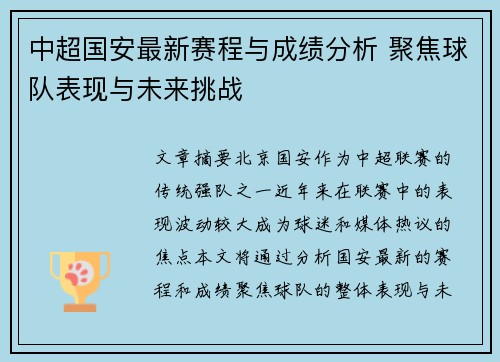 中超国安最新赛程与成绩分析 聚焦球队表现与未来挑战

文章摘要北京国安作为中超联赛的传统强队之一近年来在联赛中的表现波动较大成为球迷和媒体热议的焦点本文将通过分析国安最新的赛程和成绩聚焦球队的整体表现与未